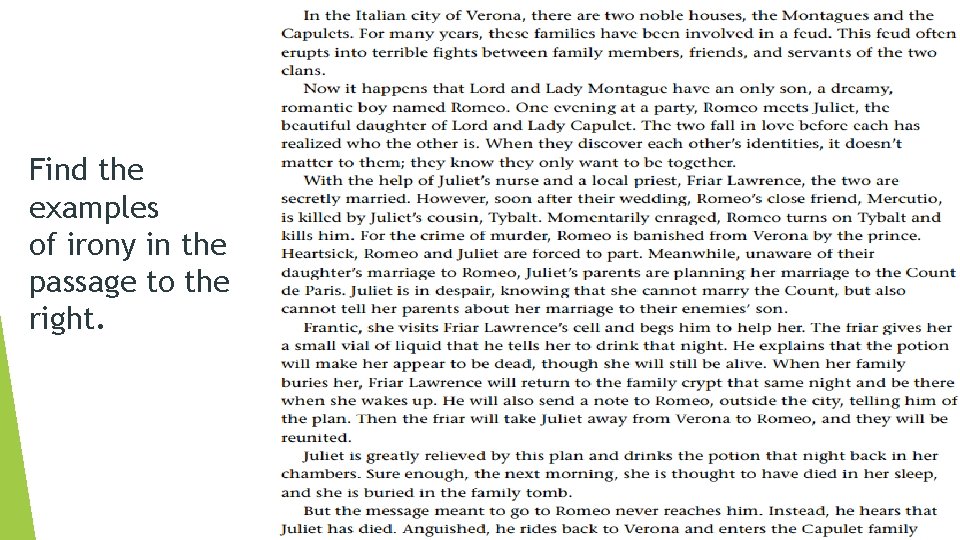 Find the examples of irony in the passage to the right.

In the Italian city of Verona, there are two noble houses, the Montagues and the Capulets. For many years, these families have been involved in a feud. This feud often erupts into terrible fights between family members, friends, and servants of the two clans.

Now it happens that Lord and Lady Montague have an only son, a dreamy, romantic boy named Romeo. One evening at a party, Romeo meets Juliet, the beautiful daughter of Lord and Lady Capulet. The two fall in love before each has realized who the other is. When they discover each other's identities, it doesn't matter to them; they know they only want to be together.

With the help of Juliet's nurse and a local priest, Friar Lawrence, the two are secretly married. However, soon after their wedding, Romeo's close friend, Mercutio, is killed by Juliet's cousin, Tybalt. Momentarily enraged, Romeo turns on Tybalt and kills him. For the crime of murder, Romeo is banished from Verona by the prince. Heartsick, Romeo and Juliet are forced to part. Meanwhile, unaware of their daughter's marriage to Romeo, Juliet's parents are planning her marriage to the Count de Paris. Juliet is in despair, knowing that she cannot marry the Count, but also cannot tell her parents about her marriage to their enemies' son.

Frantic, she visits Friar Lawrence's cell and begs him to help her. The friar gives her a small vial of liquid that he tells her to drink that night. He explains that the potion will make her appear to be dead, though she will still be alive. When her family buries her, Friar Lawrence will return to the family crypt that same night and be there when she wakes up. He will also send a note to Romeo, outside the city, telling him of the plan. Then the friar will take Juliet away from Verona to Romeo, and they will be reunited.

Juliet is greatly relieved by this plan and drinks the potion that night back in her chambers. Sure enough, the next morning, she is thought to have died in her sleep, and she is buried in the family tomb.

But the message meant to go to Romeo never reaches him. Instead, he hears that Juliet has died. Anguished, he rides back to Verona and enters the Capulet family